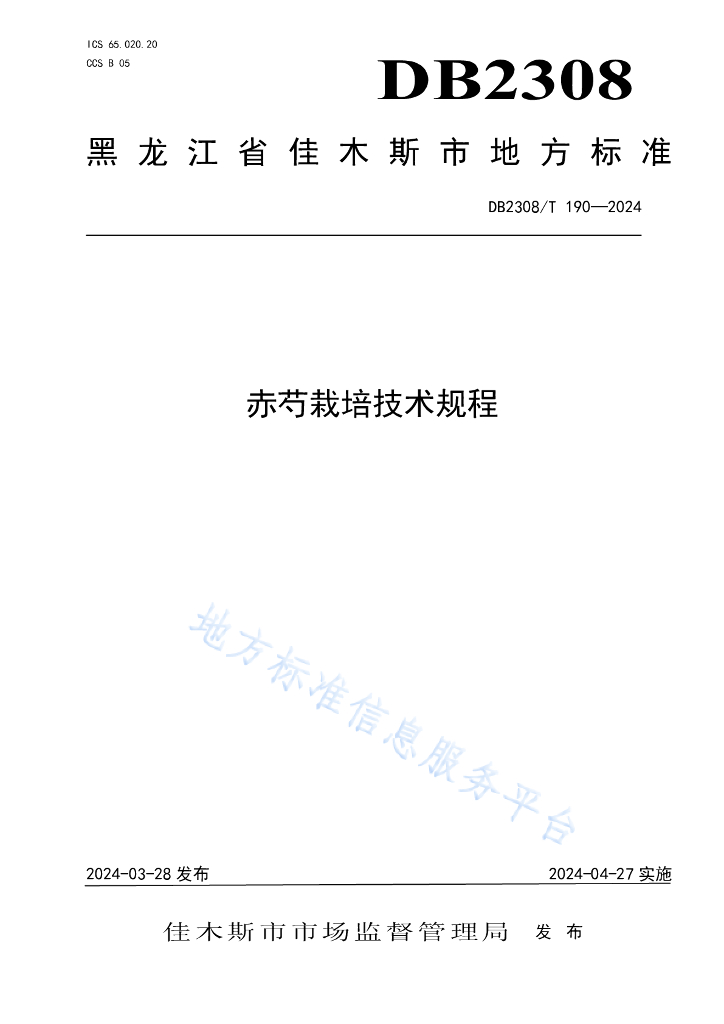 ICS 65.020.20
CCS B 05

DB2308

黑龙江省佳木斯市地方标准

DB2308/T 190—2024

赤芍栽培技术规程

地方标准信息服务平台

2024-03-28 发布

2024-04-27 实施

佳木斯市市场监督管理局 发布